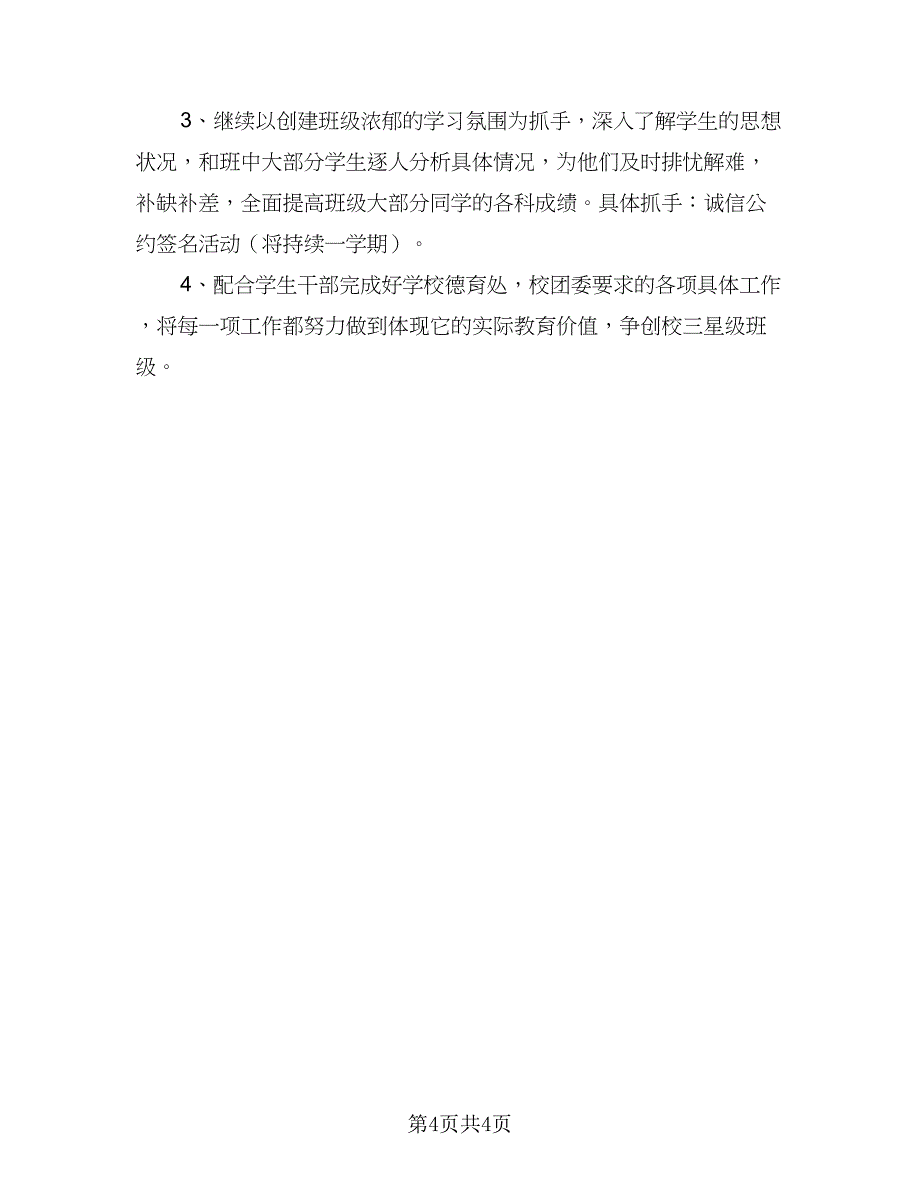 3、继续以创建班级浓郁的学习氛围为抓手，深入了解学生的思想状况，和班中大部分学生逐人分析具体情况，为他们及时排忧解难，补缺补差，全面提高班级大部分同学的各科成绩。具体抓手：诚信公约签名活动（将持续一学期）。

4、配合学生干部完成好学校德育处，校团委要求的各项具体工作，将每一项工作都努力做到体现它的实际教育价值，争创校三星级班级。

第4页共4页